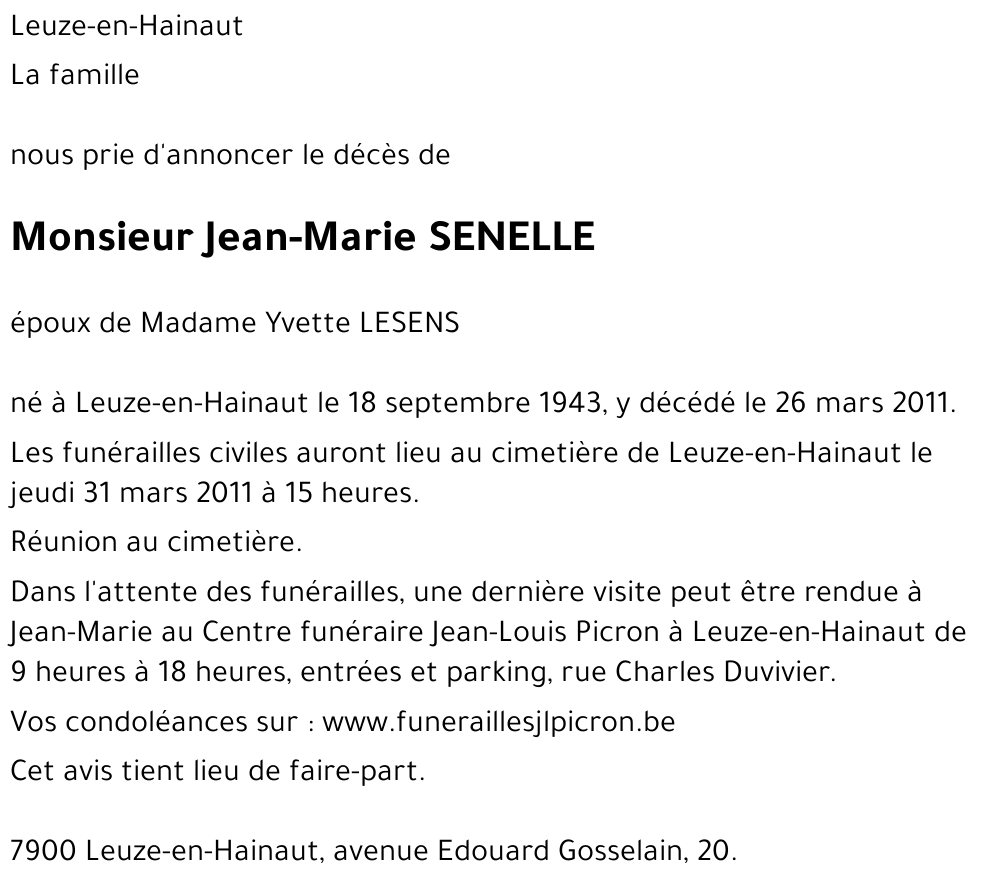 Leuze-en-Hainaut

La famille

nous prie d'annoncer le décès de

Monsieur Jean-Marie SENELLE

époux de Madame Yvette LESENS

né à Leuze-en-Hainaut le 18 septembre 1943, y décédé le 26 mars 2011.

Les funérailles civiles auront lieu au cimetière de Leuze-en-Hainaut le jeudi 31 mars 2011 à 15 heures.

Réunion au cimetière.

Dans l'attente des funérailles, une dernière visite peut être rendue à Jean-Marie au Centre funéraire Jean-Louis Picron à Leuze-en-Hainaut de 9 heures à 18 heures, entrées et parking, rue Charles Duvivier.

Vos condoléances sur : www.funeraillesjlpicron.be

Cet avis tient lieu de faire-part.

7900 Leuze-en-Hainaut, avenue Edouard Gosselain, 20.